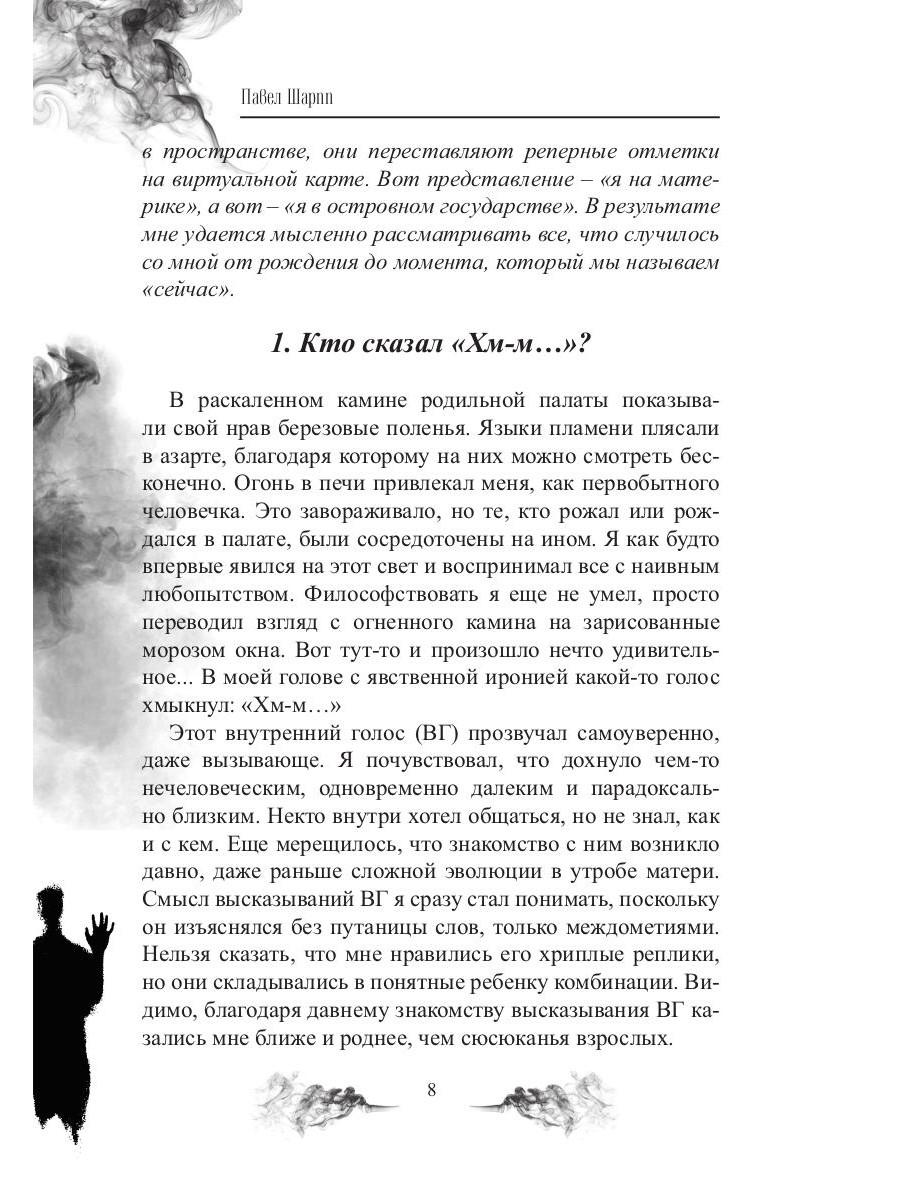 Павел Шарпп

в пространстве, они переставляют реперные отметки на виртуальной карте. Вот представление – «я на материке», а вот – «я в островном государстве». В результате мне удается мысленно рассматривать все, что случилось со мной от рождения до момента, который мы называем «сейчас».

1. Кто сказал «Хм-м…»?

В раскаленном камине родильной палаты показывали свой нрав березовые поленья. Языки пламени плясали в азарте, благодаря которому на них можно смотреть бесконечно. Огонь в печи привлекал меня, как первобытного человечка. Это завораживало, но те, кто рожал или рождался в палате, были сосредоточены на ином. Я как будто впервые явился на этот свет и воспринимал все с наивным любопытством. Философствовать я еще не умел, просто переводил взгляд с огненного камина на зарисованные морозом окна. Вот тут-то и произошло нечто удивительное... В моей голове с явственной иронией какой-то голос хмыкнул: «Хм-м…»

Этот внутренний голос (ВГ) прозвучал самоуверенно, даже вызывающе. Я почувствовал, что дохнуло чем-то нечеловеческим, одновременно далеким и парадоксально близким. Некто внутри хотел общаться, но не знал, как и с кем. Еще мерещилось, что знакомство с ним возникло давно, даже раньше сложной эволюции в утробе матери. Смысл высказываний ВГ я сразу стал понимать, поскольку он изъяснялся без путаницы слов, только междометиями. Нельзя сказать, что мне нравились его хриплые реплики, но они складывались в понятные ребенку комбинации. Видимо, благодаря давнему знакомству высказывания ВГ казались мне ближе и роднее, чем сюсюканья взрослых.

8